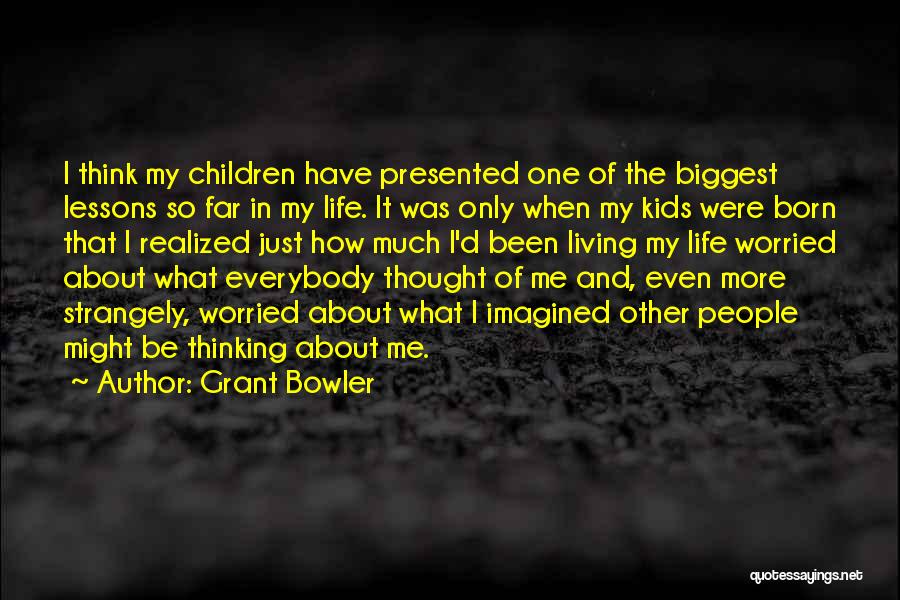 I think my children have presented one of the biggest lessons so far in my life. It was only when my kids were born that I realized just how much I'd been living my life worried about what everybody thought of me and, even more strangely, worried about what I imagined other people might be thinking about me.

~ Author: Grant Bowler

quotessayings.net